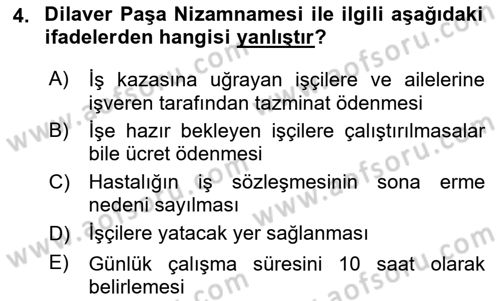 4. Dilaver Paşa Nizamnamesi ile ilgili aşağıdaki ifadelerden hangisi yanlıştır?

A) İş kazasına uğrayan işçilere ve ailelerine işveren tarafından tazminat ödenmesi

B) İşe hazır bekleyen işçilere çalıştırılmasalar bile ücret ödenmesi

C) Hastalığın iş sözleşmesinin sona erme nedeni sayılması

D) İşçilere yatacak yer sağlanması

E) Günlük çalışma süresini 10 saat olarak belirlemesi

www.aofsoru.com